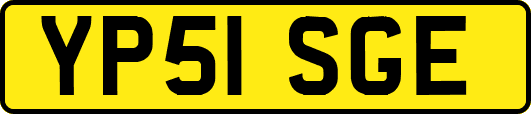 YP51 SGE